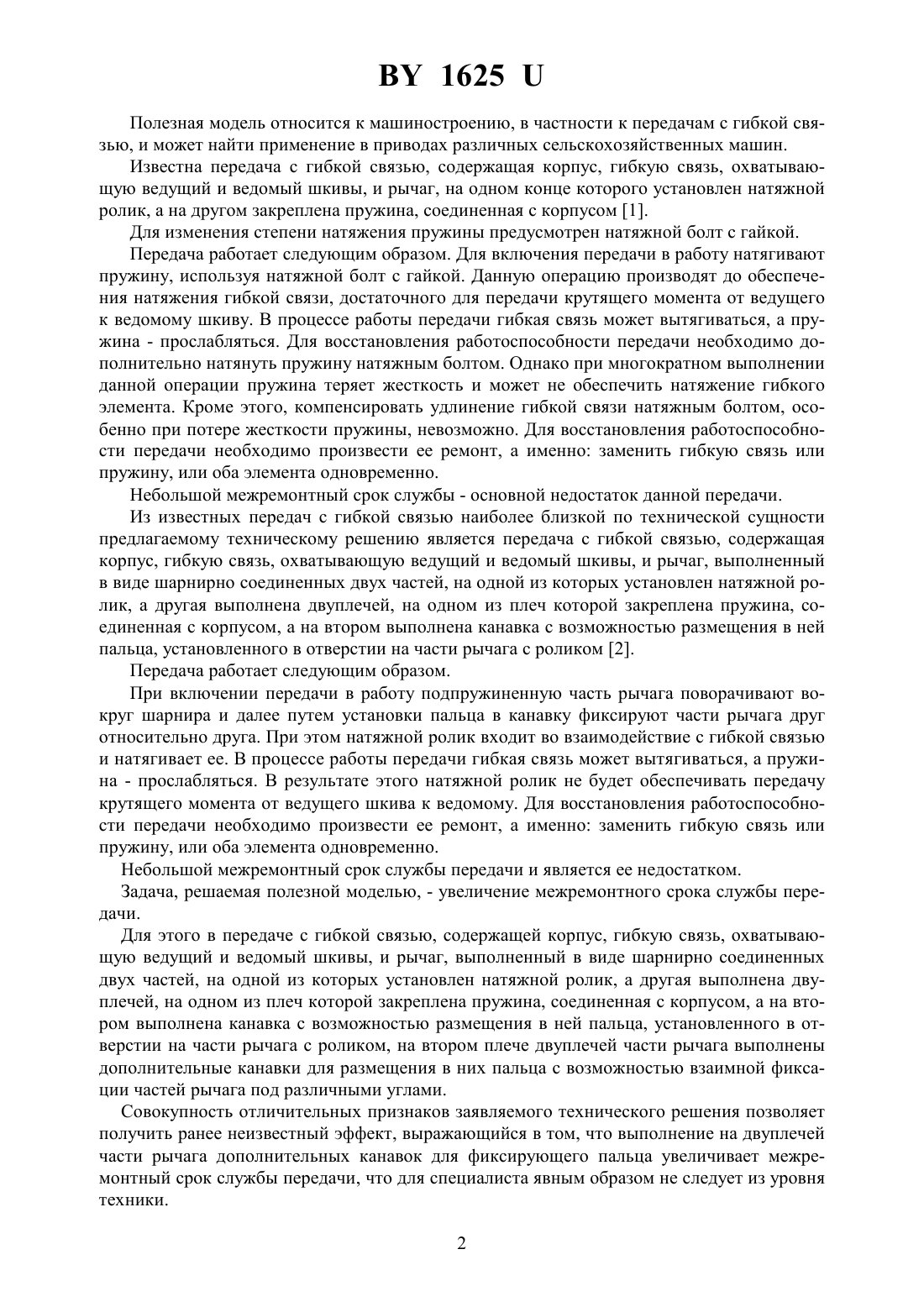 BY 1625 U

Полезная модель относится к машиностроению, в частности к передачам с гибкой связью, и может найти применение в приводах различных сельскохозяйственных машин.

Известна передача с гибкой связью, содержащая корпус, гибкую связь, охватывающую ведущий и ведомый шкивы, и рычаг, на одном конце которого установлен натяжной ролик, а на другом закреплена пружина, соединенная с корпусом [1].

Для изменения степени натяжения пружины предусмотрен натяжной болт с гайкой.

Передача работает следующим образом. Для включения передачи в работу натягивают пружину, используя натяжной болт с гайкой. Данную операцию производят до обеспечения натяжения гибкой связи, достаточного для передачи крутящего момента от ведущего к ведомому шкиву. В процессе работы передачи гибкая связь может вытягиваться, а пружина - прослабляться. Для восстановления работоспособности передачи необходимо дополнительно натянуть пружину натяжным болтом. Однако при многократном выполнении данной операции пружина теряет жесткость и может не обеспечить натяжение гибкого элемента. Кроме этого, компенсировать удлинение гибкой связи натяжным болтом, особенно при потере жесткости пружины, невозможно. Для восстановления работоспособности передачи необходимо произвести ее ремонт, а именно: заменить гибкую связь или пружину, или оба элемента одновременно.

Небольшой межремонтный срок службы - основной недостаток данной передачи.

Из известных передач с гибкой связью наиболее близкой по технической сущности предлагаемому техническому решению является передача с гибкой связью, содержащая корпус, гибкую связь, охватывающую ведущий и ведомый шкивы, и рычаг, выполненный в виде шарнирно соединенных двух частей, на одной из которых установлен натяжной ролик, а другая выполнена двуплечей, на одном из плеч которой закреплена пружина, соединенная с корпусом, а на втором выполнена канавка с возможностью размещения в ней пальца, установленного в отверстии на части рычага с роликом [2].

Передача работает следующим образом.

При включении передачи в работу подпружиненную часть рычага поворачивают вокруг шарнира и далее путем установки пальца в канавку фиксируют части рычага друг относительно друга. При этом натяжной ролик входит во взаимодействие с гибкой связью и натягивает ее. В процессе работы передачи гибкая связь может вытягиваться, а пружина - прослабляться. В результате этого натяжной ролик не будет обеспечивать передачу крутящего момента от ведущего шкива к ведомому. Для восстановления работоспособности передачи необходимо произвести ее ремонт, а именно: заменить гибкую связь или пружину, или оба элемента одновременно.

Небольшой межремонтный срок службы передачи и является ее недостатком.

Задача, решаемая полезной моделью, - увеличение межремонтного срока службы передачи.

Для этого в передаче с гибкой связью, содержащей корпус, гибкую связь, охватывающую ведущий и ведомый шкивы, и рычаг, выполненный в виде шарнирно соединенных двух частей, на одной из которых установлен натяжной ролик, а другая выполнена двуплечей, на одном из плеч которой закреплена пружина, соединенная с корпусом, а на втором выполнена канавка с возможностью размещения в ней пальца, установленного в отверстии на части рычага с роликом, на втором плече двуплечей части рычага выполнены дополнительные канавки для размещения в них пальца с возможностью взаимной фиксации частей рычага под различными углами.

Совокупность отличительных признаков заявляемого технического решения позволяет получить ранее неизвестный эффект, выражающийся в том, что выполнение на двуплечей части рычага дополнительных канавок для фиксирующего пальца увеличивает межремонтный срок службы передачи, что для специалиста явным образом не следует из уровня техники.

2